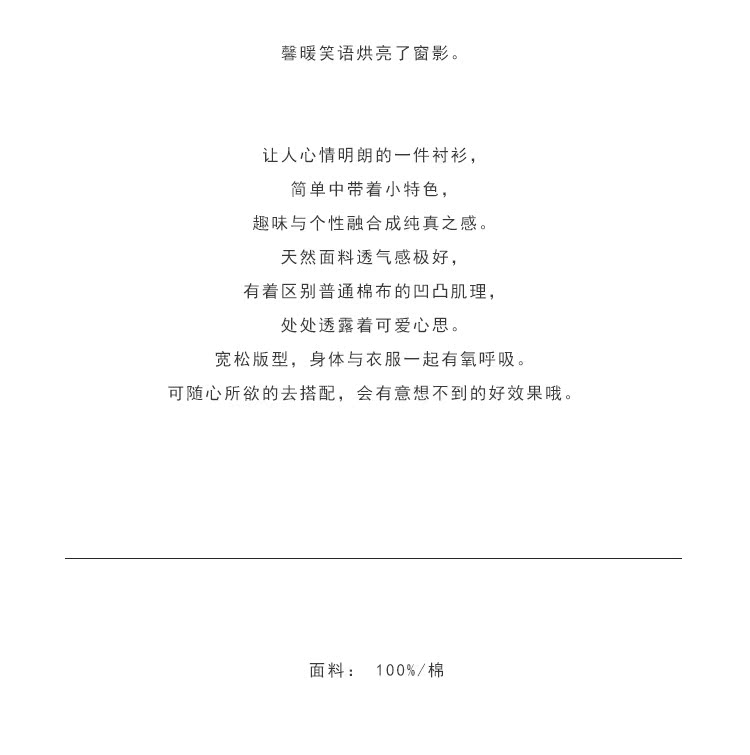 馨暖笑语烘亮了窗影。

让人心情明朗的一件衬衫，
简单中带着小特色，
趣味与个性融合成纯真之感。
天然面料透气感极好，
有着区别普通棉布的凹凸肌理，
处处透露着可爱心思。
宽松版型，身体与衣服一起有氧呼吸。
可随心所欲的去搭配，会有意想不到的好效果哦。

面料： 100%/棉